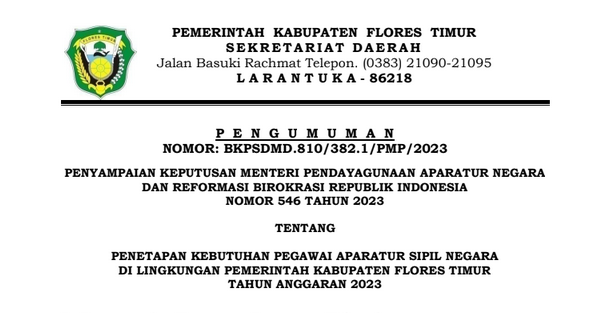 FLORES TIMUR

PEMERINTAH KABUPATEN FLORES TIMUR
SEKRETARIAT DAERAH
Jalan Basuki Rachmat Telepon. (0383) 21090-21095
LARANTUKA - 86218

PENGUMUMAN
NOMOR: BKPSDMD.810/382.1/PMP/2023

PENYAMPAIAN KEPUTUSAN MENTERI PENDAYAGUNAAN APARATUR NEGARA DAN REFORMASI BIROKRASI REPUBLIK INDONESIA NOMOR 546 TAHUN 2023

TENTANG

PENETAPAN KEBUTUHAN PEGAWAI APARATUR SIPIL NEGARA DI LINGKUNGAN PEMERINTAH KABUPATEN FLORES TIMUR TAHUN ANGGARAN 2023